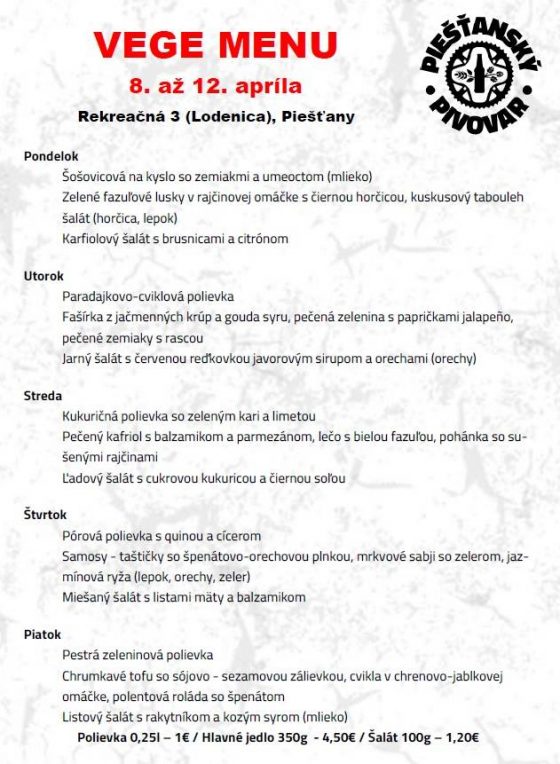 VEGE MENU
8. až 12. apríla
Rekreačná 3 (Lodenica), Piešťany

PIEŠŤANSKÝ PIVOVAR

Pondelok
Šošovicová na kyslo so zemiakmi a umeoctom (mlieko)
Zelené fazuľové lusky v rajčinovej omáčke s čiernou horčicou, kuskusový tabouleh šalát (horčica, lepok)
Karfiolový šalát s brusnicami a citrónom

Utorok
Paradajkovo-cviklová polievka
Fašírka z jačmenných krúp a gouda syru, pečená zelenina s papričkami jalapeño, pečené zemiaky s rascou
Jarný šalát s červenou reďkovkou javorovým sirupom a orechami (orechy)

Streda
Kukuričná polievka so zeleným kari a limetou
Pečený kafriol s balzamikom a parmezánom, lečo s bielou fazuľou, pohánka so sušenými rajčinami
Ľadový šalát s cukrovou kukuricou a čiernou soľou

Štvrtok
Pórová polievka s quinou a cícerom
Samosy - taštičky so špenátovo-orechovou plnkou, mrkvové sabji so zelerom, jazmínová ryža (lepok, orechy, zeler)
Miešaný šalát s listami mäty a balzamikom

Piatok
Pestrá zeleninová polievka
Chrumkavé tofu so sójovo - sezamovou zálievkou, cvikla v chrenovo-jablkovej omáčke, polentová roláda so špenátom
Listový šalát s rakytníkom a kozým syrom (mlieko)
Polievka 0,25l – 1€ / Hlavné jedlo 350g - 4,50€ / Šalát 100g – 1,20€